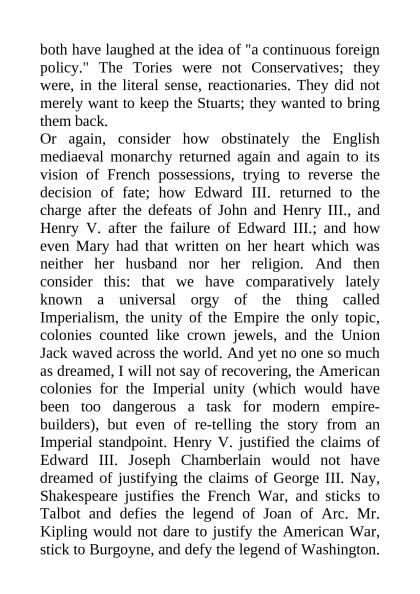 both have laughed at the idea of "a continuous foreign policy." The Tories were not Conservatives; they were, in the literal sense, reactionaries. They did not merely want to keep the Stuarts; they wanted to bring them back.
Or again, consider how obstinately the English mediaeval monarchy returned again and again to its vision of French possessions, trying to reverse the decision of fate; how Edward III. returned to the charge after the defeats of John and Henry III., and Henry V. after the failure of Edward III.; and how even Mary had that written on her heart which was neither her husband nor her religion. And then consider this: that we have comparatively lately known a universal orgy of the thing called Imperialism, the unity of the Empire the only topic, colonies counted like crown jewels, and the Union Jack waved across the world. And yet no one so much as dreamed, I will not say of recovering, the American colonies for the Imperial unity (which would have been too dangerous a task for modern empire-builders), but even of re-telling the story from an Imperial standpoint. Henry V. justified the claims of Edward III. Joseph Chamberlain would not have dreamed of justifying the claims of George III. Nay, Shakespeare justifies the French War, and sticks to Talbot and defies the legend of Joan of Arc. Mr. Kipling would not dare to justify the American War, stick to Burgoyne, and defy the legend of Washington.